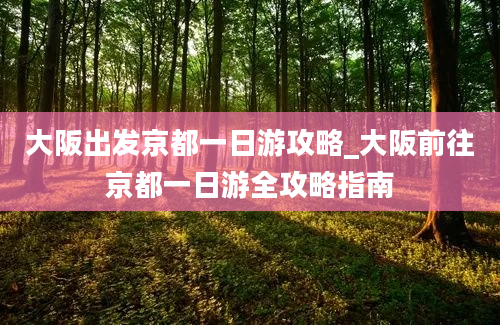 大阪出发京都一日游攻略_大阪前往京都一日游全攻略指南